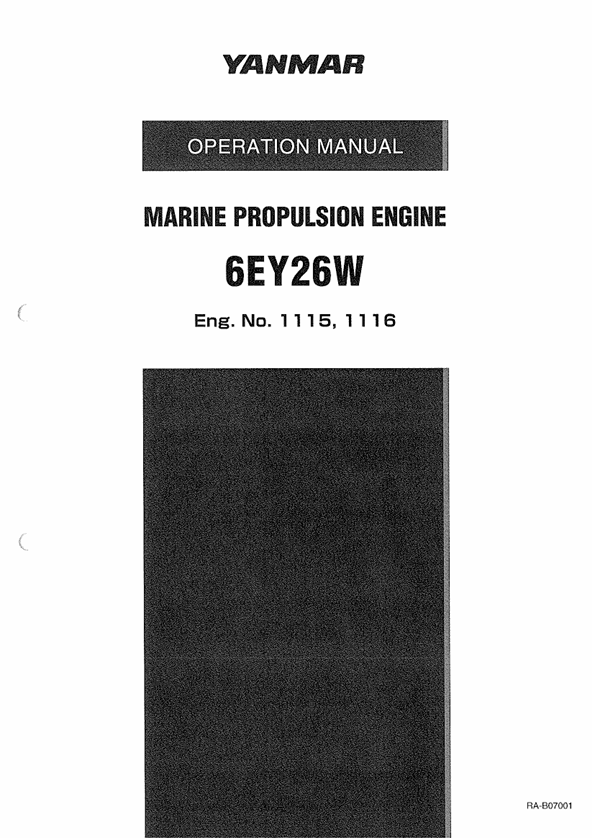 YANMAR

OPERATION MANUAL

MARINE PROPULSION ENGINE

6EY26W

Eng. No. 1115, 1116

RA-B07001